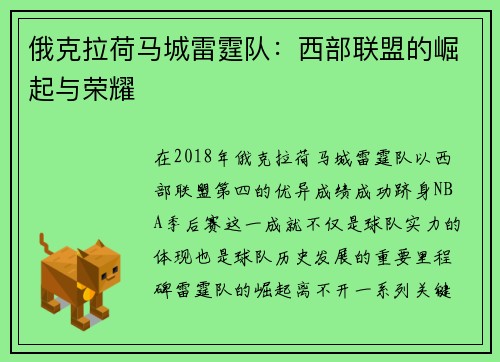 俄克拉荷马城雷霆队：西部联盟的崛起与荣耀

在2018年俄克拉荷马城雷霆队以西部联盟第四的优异成绩成功跻身NBA季后赛这一成就不仅是球队实力的体现也是球队历史发展的重要里程碑雷霆队的崛起离不开一系列关键